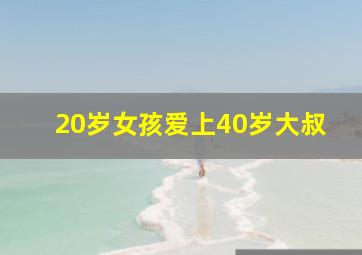 20岁女孩爱上40岁大叔